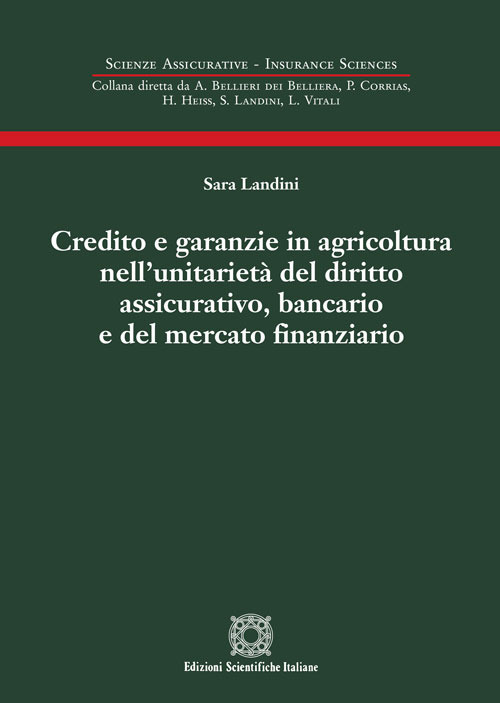 Scienze Assicurative - Insurance Sciences
Collana diretta da A. Bellieri dei Belliera, P. Corrias, H. Heiss, S. Landini, L. Vitali

Sara Landini

Credito e garanzie in agricoltura nell'unitarietà del diritto assicurativo, bancario e del mercato finanziario

Edizioni Scientifiche Italiane